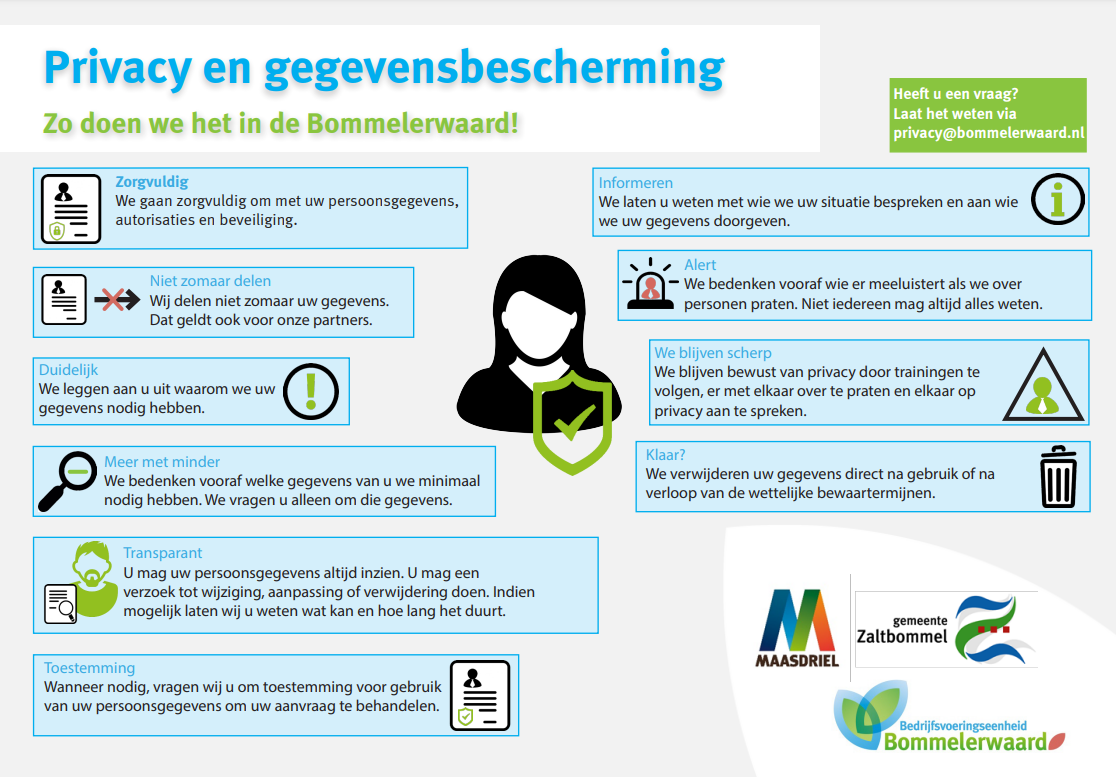 Privacy en gegevensbescherming

Zo doen we het in de Bommelerwaard!

Heeft u een vraag?
Laat het weten via
privacy@bommelerwaard.nl

Zorgvuldig
We gaan zorgvuldig om met uw persoonsgegevens, autorisaties en beveiliging.

Niet zomaar delen
Wij delen niet zomaar uw gegevens. Dat geldt ook voor onze partners.

Duidelijk
We leggen aan u uit waarom we uw gegevens nodig hebben.

Meer met minder
We bedenken vooraf welke gegevens van u we minimaal nodig hebben. We vragen u alleen om die gegevens.

Transparant
U mag uw persoonsgegevens altijd inzien. U mag een verzoek tot wijziging, aanpassing of verwijdering doen. Indien mogelijk laten wij u weten wat kan en hoe lang het duurt.

Toestemming
Wanneer nodig, vragen wij u om toestemming voor gebruik van uw persoonsgegevens om uw aanvraag te behandelen.

Informeren
We laten u weten met wie we uw situatie bespreken en aan wie we uw gegevens doorgeven.

Alert
We bedenken vooraf wie er meeluistert als we over personen praten. Niet iedereen mag altijd alles weten.

We blijven scherp
We blijven bewust van privacy door trainingen te volgen, er met elkaar over te praten en elkaar op privacy aan te spreken.

Klaar?
We verwijderen uw gegevens direct na gebruik of na verloop van de wettelijke bewaartermijnen.

MAASDRIEL

gemeente
Zaltbommel

Bedrijfsvoeringseenheid
Bommelerwaard